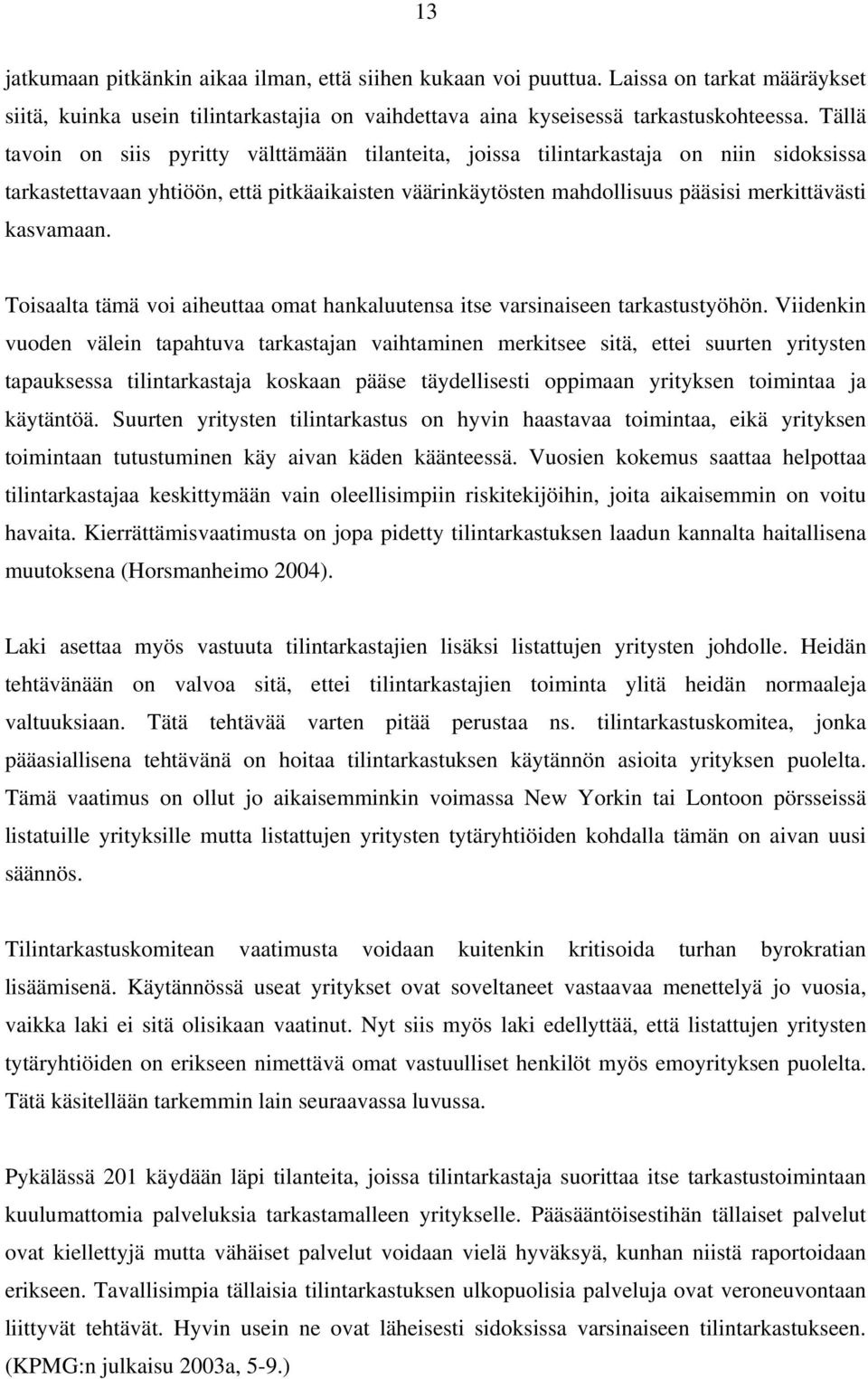 13

jatkumaan pitkänkin aikaa ilman, että siihen kukaan voi puuttua. Laissa on tarkat määräykset siitä, kuinka usein tilintarkastajia on vaihdettava aina kyseisessä tarkastuskohteessa. Tällä tavoin on siis pyritty välttämään tilanteita, joissa tilintarkastaja on niin sidoksissa tarkastettavaan yhtiöön, että pitkäaikaisten väärinkäytösten mahdollisuus pääsisi merkittävästi kasvamaan.

Toisaalta tämä voi aiheuttaa omat hankaluutensa itse varsinaiseen tarkastustyöhön. Viidenkin vuoden välein tapahtuva tarkastajan vaihtaminen merkitsee sitä, ettei suurten yritysten tapauksessa tilintarkastaja koskaan pääse täydellisesti oppimaan yrityksen toimintaa ja käytäntöä. Suurten yritysten tilintarkastus on hyvin haastavaa toimintaa, eikä yrityksen toimintaan tutustuminen käy aivan käden käänteessä. Vuosien kokemus saattaa helpottaa tilintarkastajaa keskittymään vain oleellisimpiin riskitekijöihin, joita aikaisemmin on voitu havaita. Kierrättämisvaatimusta on jopa pidetty tilintarkastuksen laadun kannalta haitallisena muutoksena (Horsmanheimo 2004).

Laki asettaa myös vastuuta tilintarkastajien lisäksi listattujen yritysten johdolle. Heidän tehtävänään on valvoa sitä, ettei tilintarkastajien toiminta ylitä heidän normaaleja valtuuksiaan. Tätä tehtävää varten pitää perustaa ns. tilintarkastuskomitea, jonka pääasiallisena tehtävänä on hoitaa tilintarkastuksen käytännön asioita yrityksen puolelta. Tämä vaatimus on ollut jo aikaisemminkin voimassa New Yorkin tai Lontoon pörsseissä listatuille yrityksille mutta listattujen yritysten tytäryhtiöiden kohdalla tämän on aivan uusi säännös.

Tilintarkastuskomitean vaatimusta voidaan kuitenkin kritisoida turhan byrokratian lisäämisenä. Käytännössä useat yritykset ovat soveltaneet vastaavaa menettelyä jo vuosia, vaikka laki ei sitä olisikaan vaatinut. Nyt siis myös laki edellyttää, että listattujen yritysten tytäryhtiöiden on erikseen nimettävä omat vastuulliset henkilöt myös emoyrityksen puolelta. Tätä käsitellään tarkemmin lain seuraavassa luvussa.

Pykälässä 201 käydään läpi tilanteita, joissa tilintarkastaja suorittaa itse tarkastustoimintaan kuulumattomia palveluksia tarkastamalleen yritykselle. Pääsääntöisestihän tällaiset palvelut ovat kiellettyjä mutta vähäiset palvelut voidaan vielä hyväksyä, kunhan niistä raportoidaan erikseen. Tavallisimpia tällaisia tilintarkastuksen ulkopuolisia palveluja ovat veroneuvontaan liittyvät tehtävät. Hyvin usein ne ovat läheisesti sidoksissa varsinaiseen tilintarkastukseen. (KPMG:n julkaisu 2003a, 5-9.)